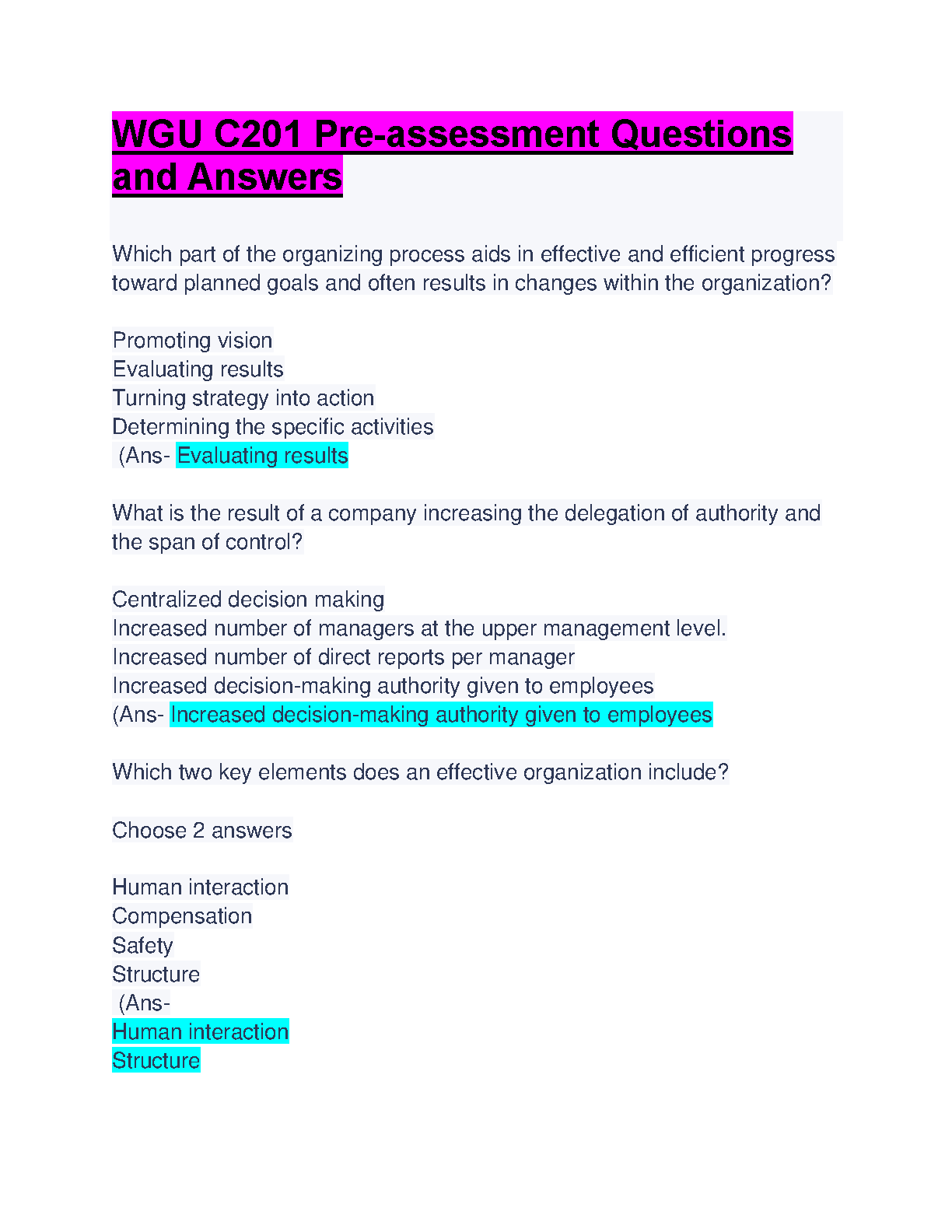 WGU C201 Pre-assessment Questions and Answers

Which part of the organizing process aids in effective and efficient progress toward planned goals and often results in changes within the organization?

Promoting vision
Evaluating results
Turning strategy into action
Determining the specific activities
(Ans- Evaluating results

What is the result of a company increasing the delegation of authority and the span of control?

Centralized decision making
Increased number of managers at the upper management level.
Increased number of direct reports per manager
Increased decision-making authority given to employees
(Ans- Increased decision-making authority given to employees

Which two key elements does an effective organization include?

Choose 2 answers

Human interaction
Compensation
Safety
Structure
(Ans-
Human interaction
Structure